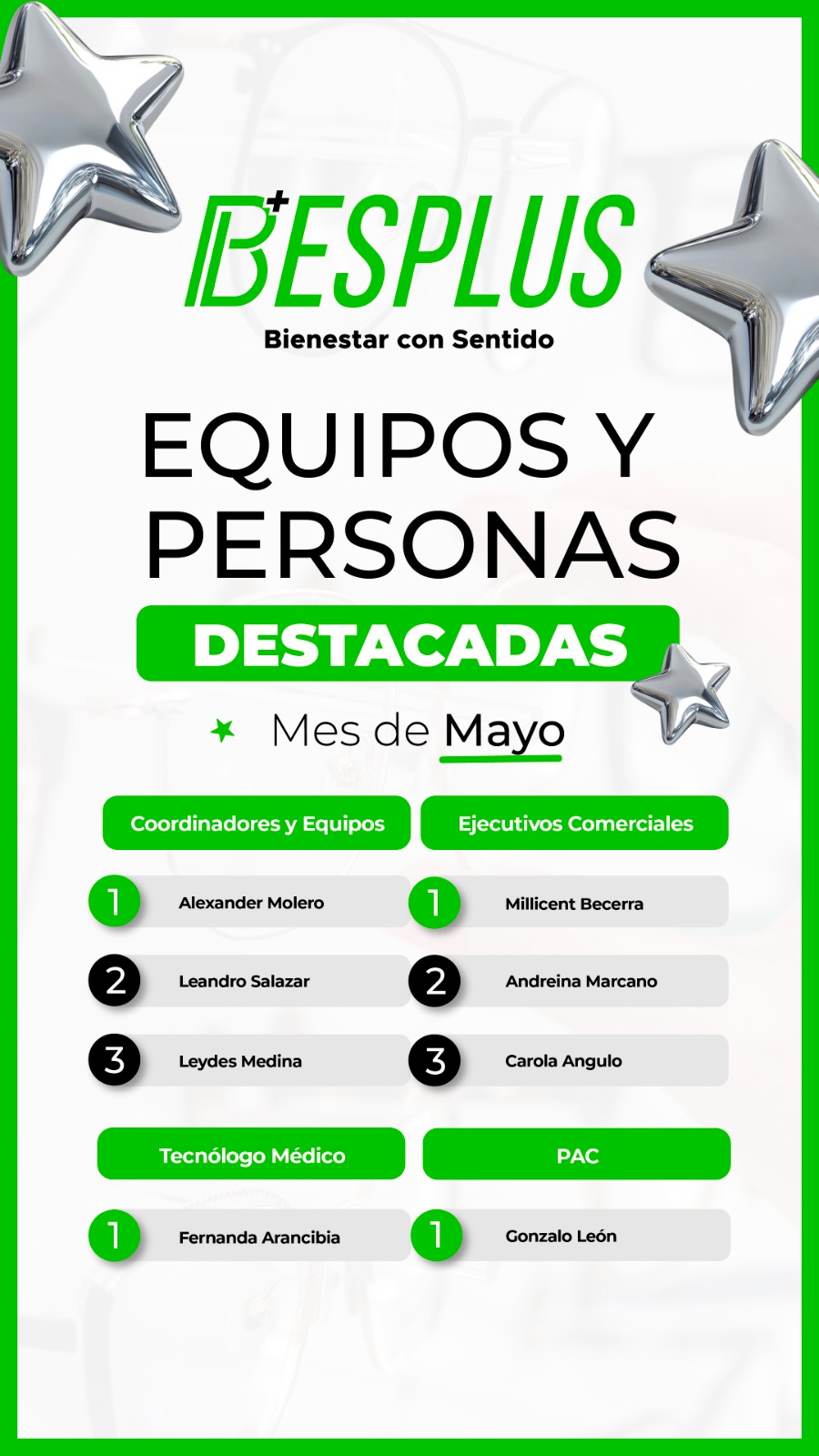 BESPLUS
Bienestar con Sentido

EQUIPOS Y PERSONAS

DESTACADAS

Mes de Mayo

Coordinadores y Equipos

1 Alexander Molero

2 Leandro Salazar

3 Leydes Medina

Ejecutivos Comerciales

1 Millicent Becerra

2 Andreina Marcano

3 Carola Angulo

Tecnólogo Médico

1 Fernanda Arancibia

PAC

1 Gonzalo León